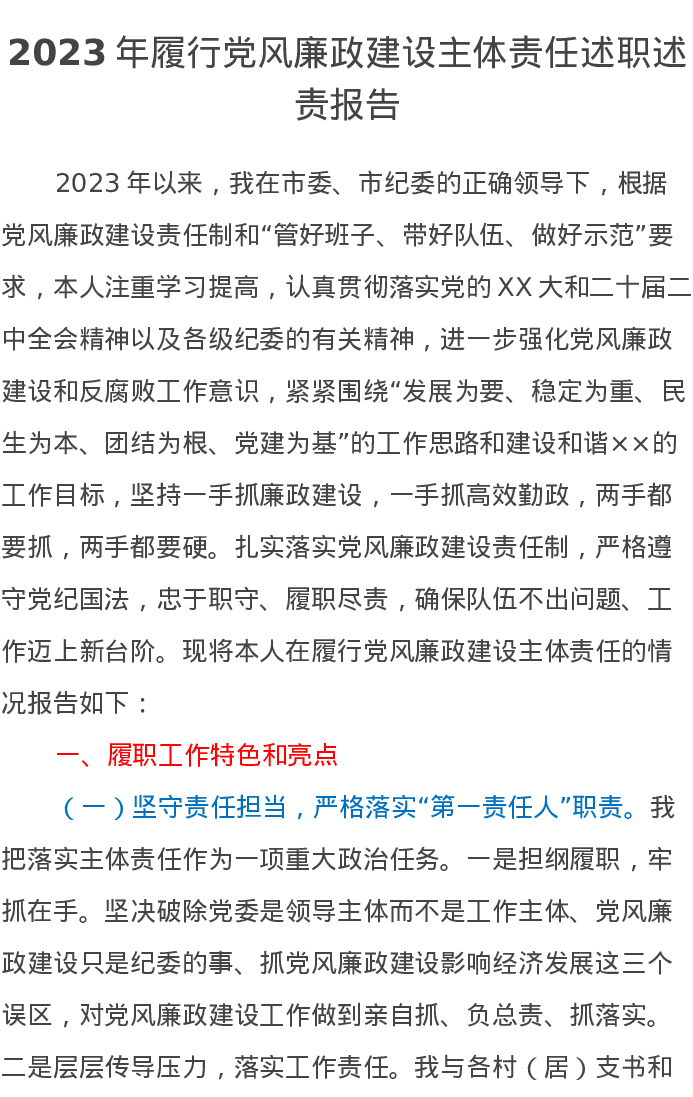 2023 年履行党风廉政建设主体责任述职述责报告

2023 年以来，我在市委、市纪委的正确领导下，根据党风廉政建设责任制和“管好班子、带好队伍、做好示范”要求，本人注重学习提高，认真贯彻落实党的 XX 大和二十届二中全会精神以及各级纪委的有关精神，进一步强化党风廉政建设和反腐败工作意识，紧紧围绕“发展为要、稳定为重、民生为本、团结为根、党建为基”的工作思路和建设和谐××的工作目标，坚持一手抓廉政建设，一手抓高效勤政，两手都要抓，两手都要硬。扎实落实党风廉政建设责任制，严格遵守党纪国法，忠于职守、履职尽责，确保队伍不出问题、工作迈上新台阶。现将本人在履行党风廉政建设主体责任的情况报告如下：

一、履职工作特色和亮点

（一）坚守责任担当，严格落实“第一责任人”职责。我把落实主体责任作为一项重大政治任务。一是担纲履职，牢抓在手。坚决破除党委是领导主体而不是工作主体、党风廉政建设只是纪委的事、抓党风廉政建设影响经济发展这三个误区，对党风廉政建设工作做到亲自抓、负总责、抓落实。二是层层传导压力，落实工作责任。我与各村（居）支书和